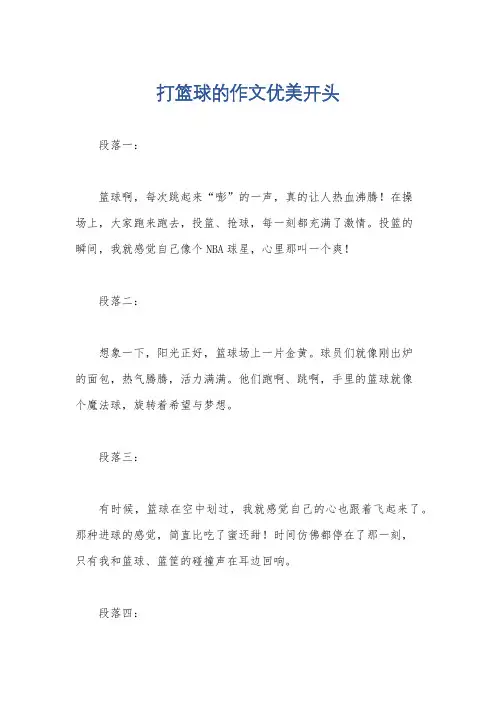 打篮球的作文优美开头

段落一：

篮球啊，每次跳起来“嘭”的一声，真的让人热血沸腾！在操场上，大家跑来跑去，投篮、抢球，每一刻都充满了激情。投篮的瞬间，我就感觉自己像个NBA球星，心里那叫一个爽！

段落二：

想象一下，阳光正好，篮球场上一片金黄。球员们就像刚出炉的面包，热气腾腾，活力满满。他们跑啊、跳啊，手里的篮球就像个魔法球，旋转着希望与梦想。

段落三：

有时候，篮球在空中划过，我就感觉自己的心也跟着飞起来了。那种进球的感觉，简直比吃了蜜还甜！时间仿佛都停在了那一刻，只有我和篮球、篮筐的碰撞声在耳边回响。

段落四：